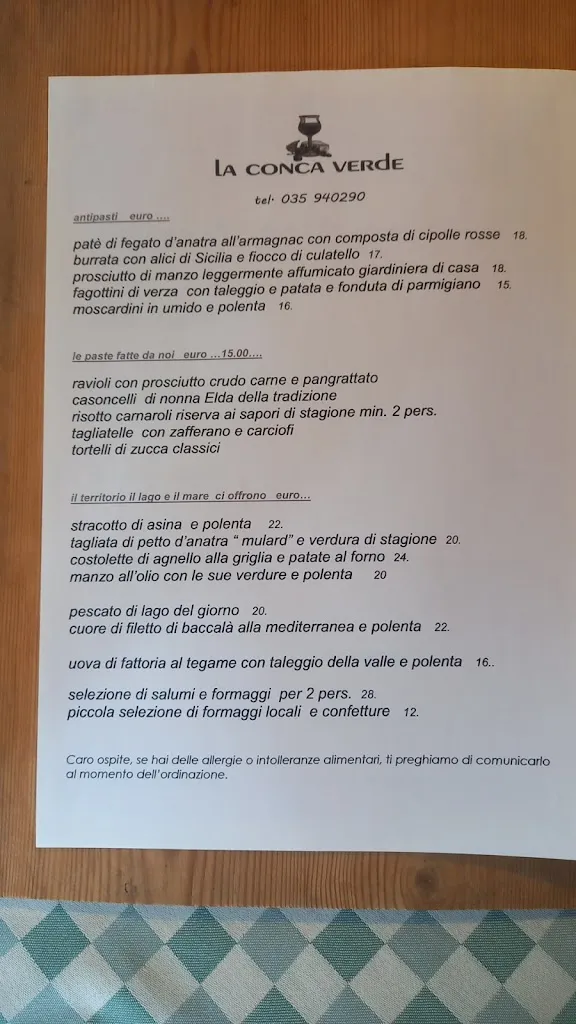 LA CONCA VERDE

tel· 035 940290

antipasti euro ....

patè di fegato d'anatra all'armagnac con composta di cipolle rosse 18.
burrata con alici di Sicilia e fiocco di culatello 17.
prosciutto di manzo leggermente affumicato giardiniera di casa 18.
fagottini di verza con taleggio e patata e fonduta di parmigiano 15.
moscardini in umido e polenta 16.

le paste fatte da noi euro ...15.00....

ravioli con prosciutto crudo carne e pangrattato
casoncelli di nonna Elda della tradizione
risotto carnaroli riserva ai sapori di stagione min. 2 pers.
tagliatelle con zafferano e carciofi
tortelli di zucca classici

il territorio il lago e il mare ci offrono euro...

stracotto di asina e polenta 22.
tagliata di petto d'anatra " mulard" e verdura di stagione 20.
costolette di agnello alla griglia e patate al forno 24.
manzo all'olio con le sue verdure e polenta 20

pescato di lago del giorno 20.
cuore di filetto di baccalà alla mediterranea e polenta 22.

uova di fattoria al tegame con taleggio della valle e polenta 16..

selezione di salumi e formaggi per 2 pers. 28.
piccola selezione di formaggi locali e confetture 12.

Caro ospite, se hai delle allergie o intolleranze alimentari, ti preghiamo di comunicarlo al momento dell'ordinazione.